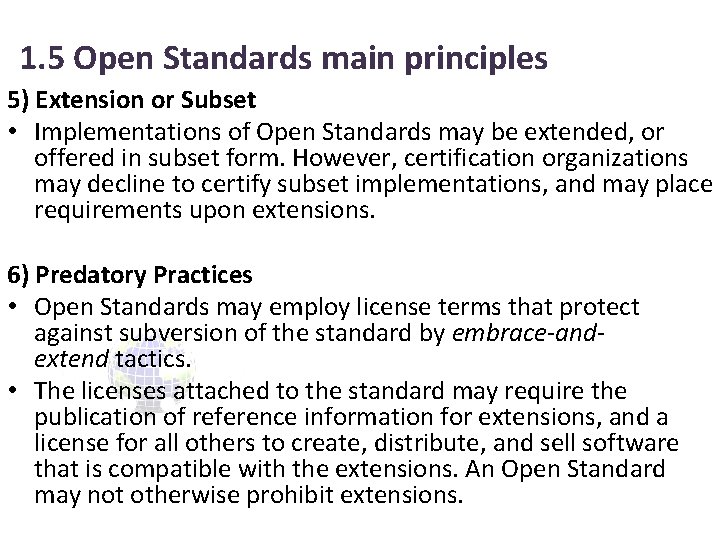 1.5 Open Standards main principles

5) Extension or Subset

• Implementations of Open Standards may be extended, or offered in subset form. However, certification organizations may decline to certify subset implementations, and may place requirements upon extensions.

6) Predatory Practices

• Open Standards may employ license terms that protect against subversion of the standard by embrace-and-extend tactics.

• The licenses attached to the standard may require the publication of reference information for extensions, and a license for all others to create, distribute, and sell software that is compatible with the extensions. An Open Standard may not otherwise prohibit extensions.